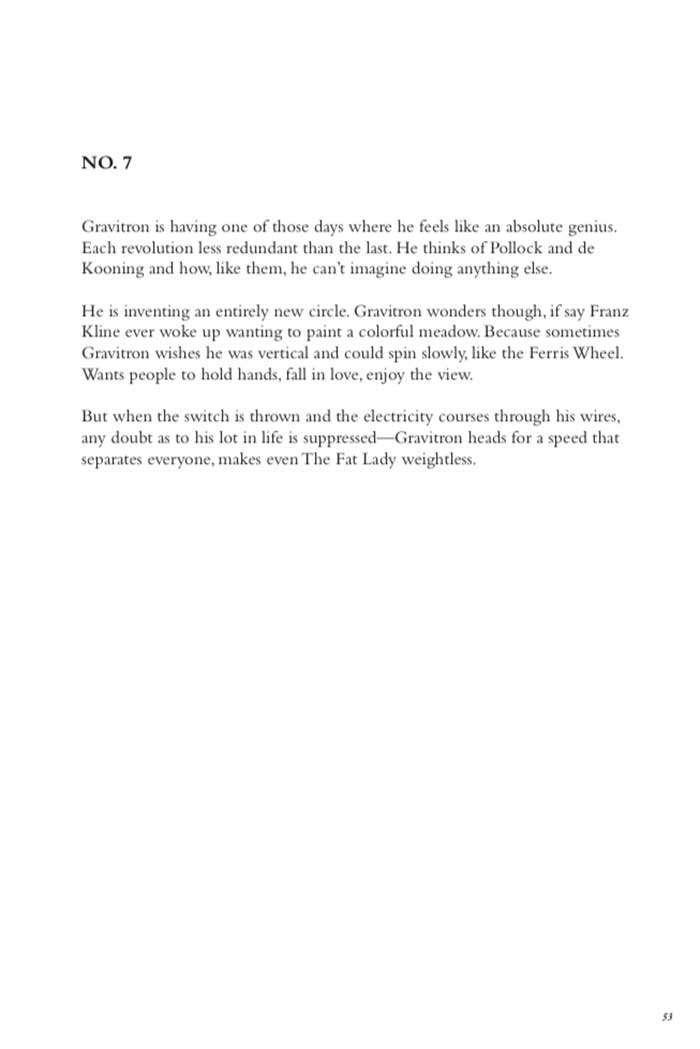 NO. 7

Gravitron is having one of those days where he feels like an absolute genius. Each revolution less redundant than the last. He thinks of Pollock and de Kooning and how, like them, he can't imagine doing anything else.

He is inventing an entirely new circle. Gravitron wonders though, if say Franz Kline ever woke up wanting to paint a colorful meadow. Because sometimes Gravitron wishes he was vertical and could spin slowly, like the Ferris Wheel. Wants people to hold hands, fall in love, enjoy the view.

But when the switch is thrown and the electricity courses through his wires, any doubt as to his lot in life is suppressed—Gravitron heads for a speed that separates everyone, makes even The Fat Lady weightless.

53